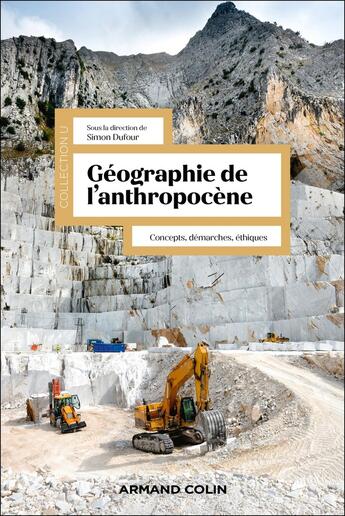 COLLECTION U

Sous la direction de
Simon Dufour

Géographie de l'anthropocène

Concepts, démarches, éthiques

ARMAND COLIN